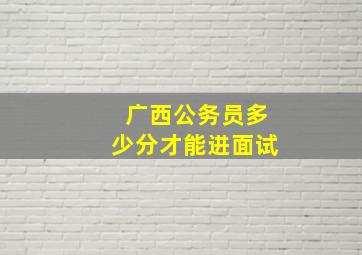 广西公务员多少分才能进面试